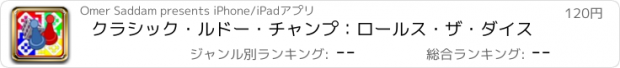 Omer Saddam presents iPhone/iPadアプリ

120円

クラシック・ルドー・チャンプ：ロールス・ザ・ダイス

ジャンル別ランキング: --

総合ランキング: --